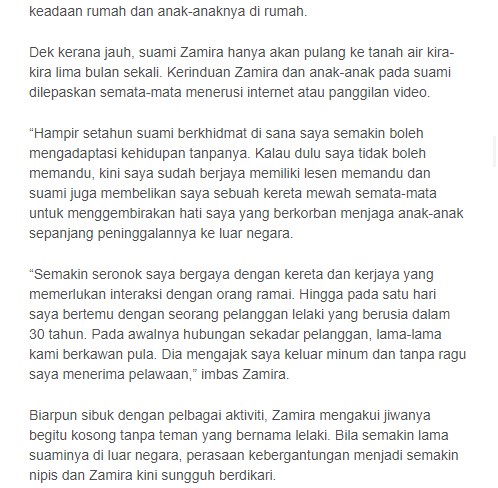 keadaan rumah dan anak-anaknya di rumah.

Dek kerana jauh, suami Zamira hanya akan pulang ke tanah air kira-kira lima bulan sekali. Kerinduan Zamira dan anak-anak pada suami dilepaskan semata-mata menerusi internet atau panggilan video.

“Hampir setahun suami berkhidmat di sana saya semakin boleh mengadaptasi kehidupan tanpanya. Kalau dulu saya tidak boleh memandu, kini saya sudah berjaya memiliki lesen memandu dan suami juga membelikan saya sebuah kereta mewah semata-mata untuk menggembirakan hati saya yang berkorban menjaga anak-anak sepanjang peninggalannya ke luar negara.

“Semakin seronok saya bergaya dengan kereta dan kerjaya yang memerlukan interaksi dengan orang ramai. Hingga pada satu hari saya bertemu dengan seorang pelanggan lelaki yang berusia dalam 30 tahun. Pada awalnya hubungan sekadar pelanggan, lama-lama kami berkawan pula. Dia mengajak saya keluar minum dan tanpa ragu saya menerima pelawaan,” imbas Zamira.

Biarpun sibuk dengan pelbagai aktiviti, Zamira mengakui jiwanya begitu kosong tanpa teman yang bernama lelaki. Bila semakin lama suaminya di luar negara, perasaan kebergantungan menjadi semakin nipis dan Zamira kini sungguh berdikari.